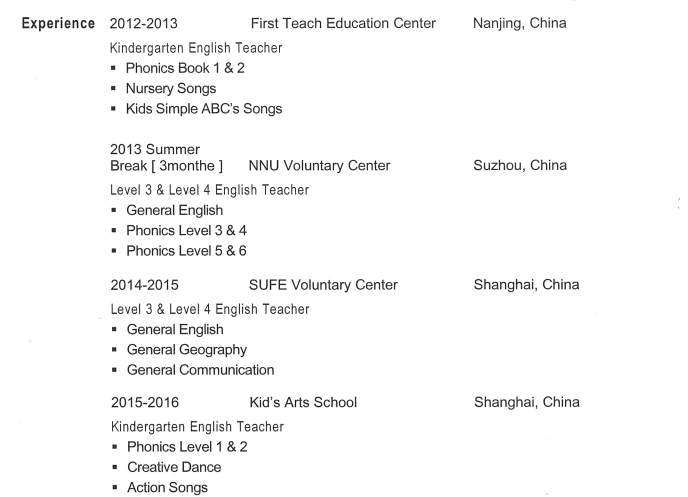 Experience 2012-2013 First Teach Education Center Nanjing, China

Kindergarten English Teacher
▪ Phonics Book 1 & 2
▪ Nursery Songs
▪ Kids Simple ABC's Songs

2013 Summer Break [ 3monthe ] NNU Voluntary Center Suzhou, China

Level 3 & Level 4 English Teacher
▪ General English
▪ Phonics Level 3 & 4
▪ Phonics Level 5 & 6

2014-2015 SUFE Voluntary Center Shanghai, China

Level 3 & Level 4 English Teacher
▪ General English
▪ General Geography
▪ General Communication

2015-2016 Kid's Arts School Shanghai, China

Kindergarten English Teacher
▪ Phonics Level 1 & 2
▪ Creative Dance
▪ Action Songs